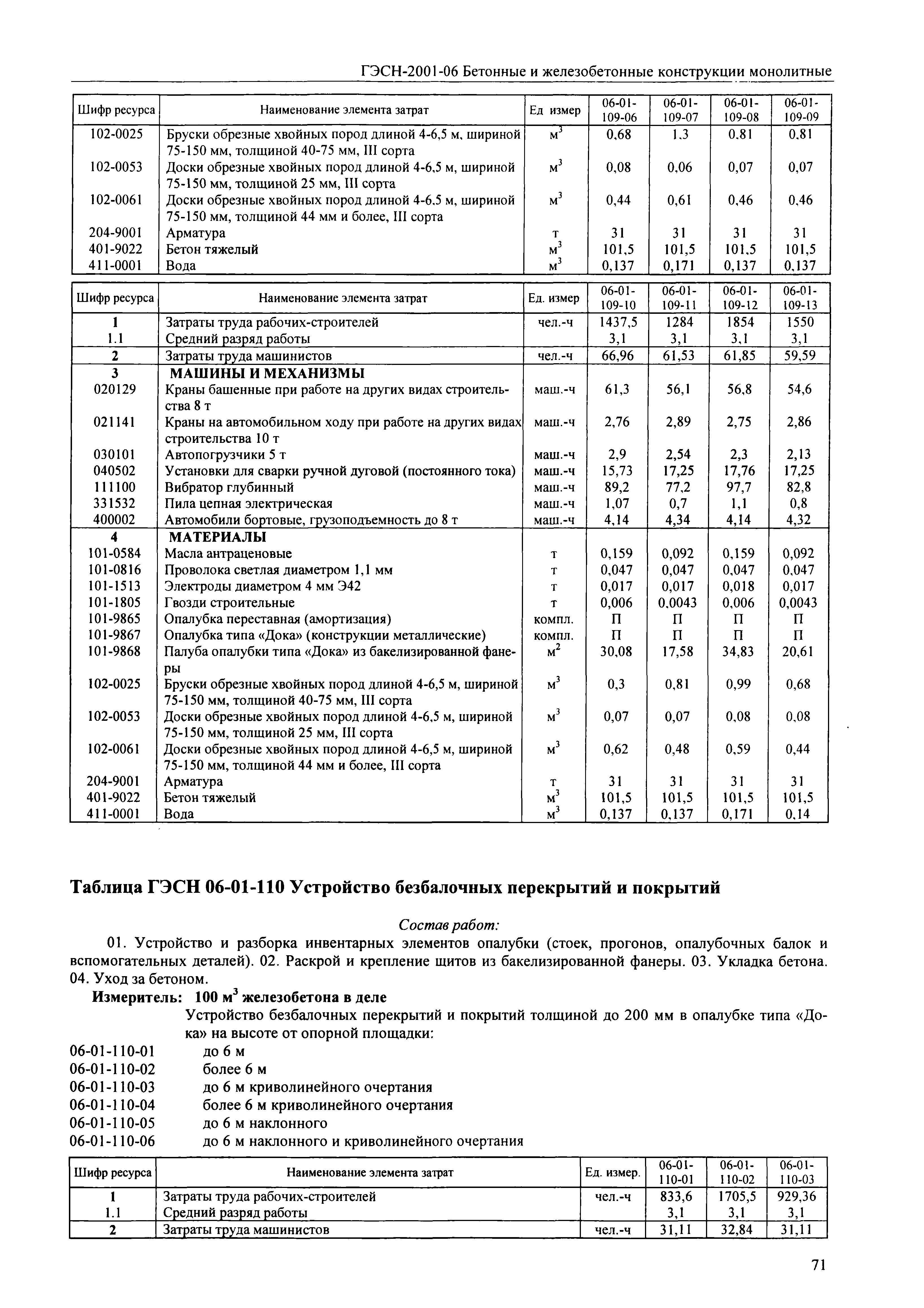 ГЭСН-2001-06 Бетонные и железобетонные конструкции монолитные

| Шифр ресурса | Наименование элемента затрат | Ед измер | 06-01-109-06 | 06-01-109-07 | 06-01-109-08 | 06-01-109-09 |
|---|---|---|---|---|---|---|
| 102-0025 | Бруски обрезные хвойных пород длиной 4-6,5 м, шириной 75-150 мм, толщиной 40-75 мм, III сорта | $м^3$ | 0,68 | 1,3 | 0,81 | 0,81 |
| 102-0053 | Доски обрезные хвойных пород длиной 4-6,5 м, шириной 75-150 мм, толщиной 25 мм, III сорта | $м^3$ | 0,08 | 0,06 | 0,07 | 0,07 |
| 102-0061 | Доски обрезные хвойных пород длиной 4-6,5 м, шириной 75-150 мм, толщиной 44 мм и более, III сорта | $м^3$ | 0,44 | 0,61 | 0,46 | 0,46 |
| 204-9001 | Арматура | т | 31 | 31 | 31 | 31 |
| 401-9022 | Бетон тяжелый | $м^3$ | 101,5 | 101,5 | 101,5 | 101,5 |
| 411-0001 | Вода | $м^3$ | 0,137 | 0,171 | 0,137 | 0,137 |

| Шифр ресурса | Наименование элемента затрат | Ед. измер | 06-01-109-10 | 06-01-109-11 | 06-01-109-12 | 06-01-109-13 |
|---|---|---|---|---|---|---|
| 1 | Затраты труда рабочих-строителей | чел.-ч | 1437,5 | 1284 | 1854 | 1550 |
| 1.1 | Средний разряд работы | | 3,1 | 3,1 | 3,1 | 3,1 |
| 2 | Затраты труда машинистов | чел.-ч | 66,96 | 61,53 | 61,85 | 59,59 |
| 3 | МАШИНЫ И МЕХАНИЗМЫ | | | | | |
| 020129 | Краны башенные при работе на других видах строительства 8 т | маш.-ч | 61,3 | 56,1 | 56,8 | 54,6 |
| 021141 | Краны на автомобильном ходу при работе на других видах строительства 10 т | маш.-ч | 2,76 | 2,89 | 2,75 | 2,86 |
| 030101 | Автопогрузчики 5 т | маш.-ч | 2,9 | 2,54 | 2,3 | 2,13 |
| 040502 | Установки для сварки ручной дуговой (постоянного тока) | маш.-ч | 15,73 | 17,25 | 17,76 | 17,25 |
| 111100 | Вибратор глубинный | маш.-ч | 89,2 | 77,2 | 97,7 | 82,8 |
| 331532 | Пила цепная электрическая | маш.-ч | 1,07 | 0,7 | 1,1 | 0,8 |
| 400002 | Автомобили бортовые, грузоподъемность до 8 т | маш.-ч | 4,14 | 4,34 | 4,14 | 4,32 |
| 4 | МАТЕРИАЛЫ | | | | | |
| 101-0584 | Масла антраценовые | т | 0,159 | 0,092 | 0,159 | 0,092 |
| 101-0816 | Проволока светлая диаметром 1,1 мм | т | 0,047 | 0,047 | 0,047 | 0,047 |
| 101-1513 | Электроды диаметром 4 мм Э42 | т | 0,017 | 0,017 | 0,018 | 0,017 |
| 101-1805 | Гвозди строительные | т | 0,006 | 0,0043 | 0,006 | 0,0043 |
| 101-9865 | Опалубка переставная (амортизация) | компл. | П | П | П | П |
| 101-9867 | Опалубка типа «Дока» (конструкции металлические) | компл. | П | П | П | П |
| 101-9868 | Палуба опалубки типа «Дока» из бакелизированной фанеры | $м^2$ | 30,08 | 17,58 | 34,83 | 20,61 |
| 102-0025 | Бруски обрезные хвойных пород длиной 4-6,5 м, шириной 75-150 мм, толщиной 40-75 мм, III сорта | $м^3$ | 0,3 | 0,81 | 0,99 | 0,68 |
| 102-0053 | Доски обрезные хвойных пород длиной 4-6,5 м, шириной 75-150 мм, толщиной 25 мм, III сорта | $м^3$ | 0,07 | 0,07 | 0,08 | 0,08 |
| 102-0061 | Доски обрезные хвойных пород длиной 4-6,5 м, шириной 75-150 мм, толщиной 44 мм и более, III сорта | $м^3$ | 0,62 | 0,48 | 0,59 | 0,44 |
| 204-9001 | Арматура | т | 31 | 31 | 31 | 31 |
| 401-9022 | Бетон тяжелый | $м^3$ | 101,5 | 101,5 | 101,5 | 101,5 |
| 411-0001 | Вода | $м^3$ | 0,137 | 0,137 | 0,171 | 0,14 |

Таблица ГЭСН 06-01-110 Устройство безбалочных перекрытий и покрытий

Состав работ:

01. Устройство и разборка инвентарных элементов опалубки (стоек, прогонов, опалубочных балок и вспомогательных деталей). 02. Раскрой и крепление щитов из бакелизированной фанеры. 03. Укладка бетона. 04. Уход за бетоном.

Измеритель: 100 $м^3$ железобетона в деле

Устройство безбалочных перекрытий и покрытий толщиной до 200 мм в опалубке типа «Дока» на высоте от опорной площадки:

06-01-110-01 до 6 м
06-01-110-02 более 6 м
06-01-110-03 до 6 м криволинейного очертания
06-01-110-04 более 6 м криволинейного очертания
06-01-110-05 до 6 м наклонного
06-01-110-06 до 6 м наклонного и криволинейного очертания

| Шифр ресурса | Наименование элемента затрат | Ед. измер. | 06-01-110-01 | 06-01-110-02 | 06-01-110-03 |
|---|---|---|---|---|---|
| 1 | Затраты труда рабочих-строителей | чел.-ч | 833,6 | 1705,5 | 929,36 |
| 1.1 | Средний разряд работы | | 3,1 | 3,1 | 3,1 |
| 2 | Затраты труда машинистов | чел.-ч | 31,11 | 32,84 | 31,11 |

71